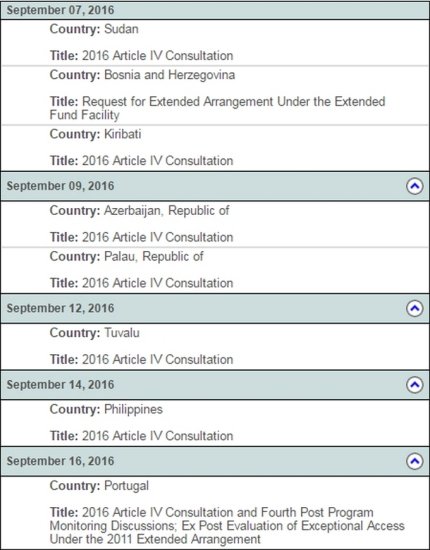 September 07, 2016

Country: Sudan

Title: 2016 Article IV Consultation

Country: Bosnia and Herzegovina

Title: Request for Extended Arrangement Under the Extended Fund Facility

Country: Kiribati

Title: 2016 Article IV Consultation

September 09, 2016

Country: Azerbaijan, Republic of

Title: 2016 Article IV Consultation

Country: Palau, Republic of

Title: 2016 Article IV Consultation

September 12, 2016

Country: Tuvalu

Title: 2016 Article IV Consultation

September 14, 2016

Country: Philippines

Title: 2016 Article IV Consultation

September 16, 2016

Country: Portugal

Title: 2016 Article IV Consultation and Fourth Post Program Monitoring Discussions; Ex Post Evaluation of Exceptional Access Under the 2011 Extended Arrangement